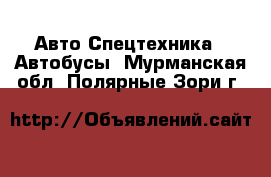 Авто Спецтехника Автобусы  Мурманская обл  Полярные Зори г

http://Объявлений.сайт